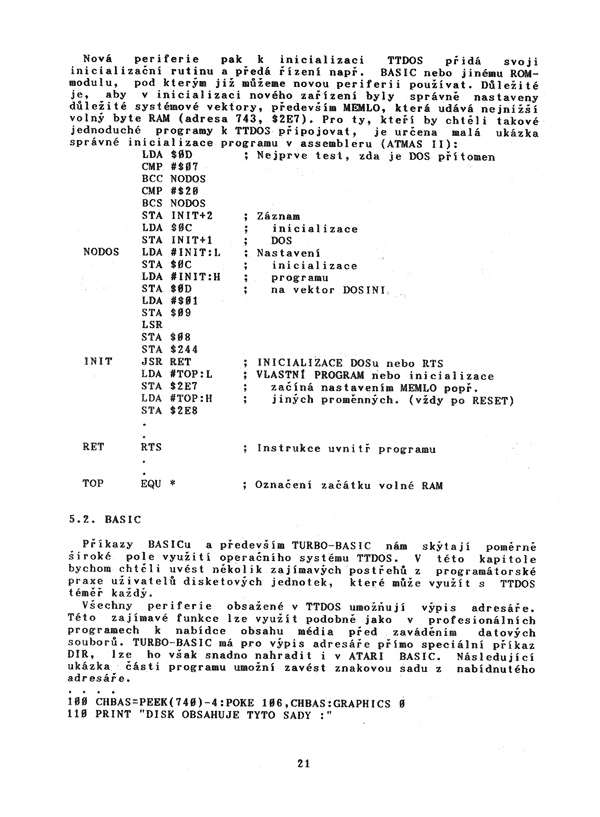 Nová periferie pak k inicializaci TTDOS přidá svoji inicializační rutinu a předá řízení např. BASIC nebo jinému ROM-modulu, pod kterým již můžeme novou periferii používat. Důležité je, aby v inicializaci nového zařízení byly správně nastaveny důležité systémové vektory, především MEMLO, která udává nejnižší volný byte RAM (adresa 743, $2E7). Pro ty, kteří by chtěli takové jednoduché programy k TTDOS připojovat, je určena malá ukázka správné inicializace programu v assembleru (ATMAS II):

LDA $0D ; Nejprve test, zda je DOS přítomen
CMP #$07
BCC NODOS
CMP #$20
BCS NODOS
STA INIT+2 ; Záznam
LDA $0C ; inicializace
STA INIT+1 ; DOS
NODOS LDA #INIT:L ; Nastavení
STA $0C ; inicializace
LDA #INIT:H ; programu
STA $0D ; na vektor DOSINI
LDA #$01
STA $09
LSR
STA $08
STA $244
INIT JSR RET ; INICIALIZACE DOSu nebo RTS
LDA #TOP:L ; VLASTNÍ PROGRAM nebo inicializace
STA $2E7 ; začíná nastavením MEMLO popř.
LDA #TOP:H ; jiných proměnných. (vždy po RESET)
STA $2E8
.
.
RET RTS ; Instrukce uvnitř programu
.
.
TOP EQU * ; Označení začátku volné RAM

5.2. BASIC

Příkazy BASICu a především TURBO-BASIC nám skýtají poměrně široké pole využití operačního systému TTDOS. V této kapitole bychom chtěli uvést několik zajímavých postřehů z programátorské praxe uživatelů disketových jednotek, které může využít s TTDOS téměř každý.

Všechny periferie obsažené v TTDOS umožňují výpis adresáře. Této zajímavé funkce lze využít podobně jako v profesionálních programech k nabídce obsahu média před zaváděním datových souborů. TURBO-BASIC má pro výpis adresáře přímo speciální příkaz DIR, lze ho však snadno nahradit i v ATARI BASIC. Následující ukázka části programu umožní zavést znakovou sadu z nabídnutého adresáře.

. . . .
100 CHBAS=PEEK(740)-4:POKE 106,CHBAS:GRAPHICS 0
110 PRINT "DISK OBSAHUJE TYTO SADY :"

21